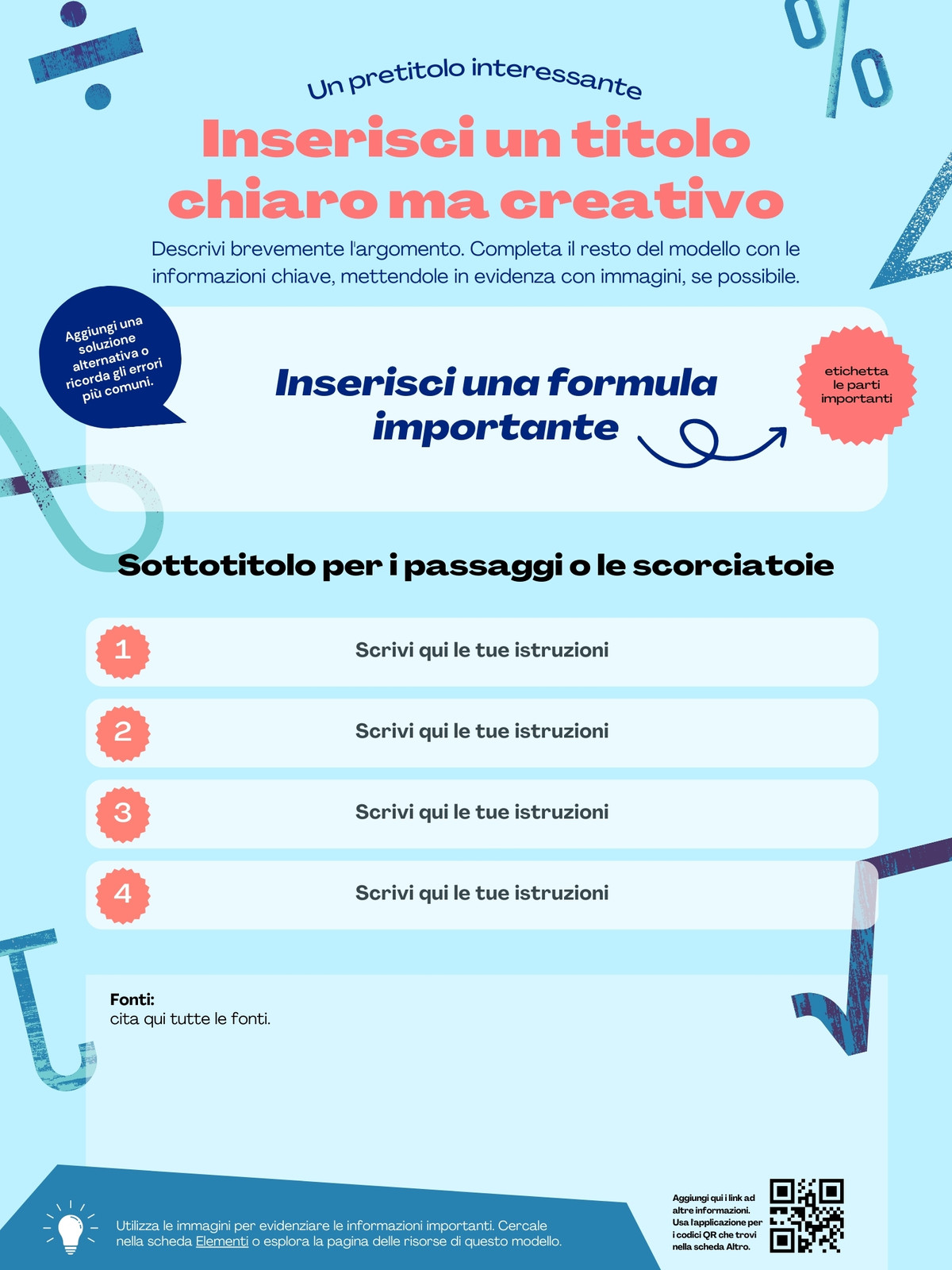 Un pretitolo interessante

Inserisci un titolo chiaro ma creativo

Descrivi brevemente l'argomento. Completa il resto del modello con le informazioni chiave, mettendole in evidenza con immagini, se possibile.

Aggiungi una soluzione alternativa o ricorda gli errori più comuni.

Inserisci una formula importante

etichetta le parti importanti

Sottotitolo per i passaggi o le scorciatoie

1 Scrivi qui le tue istruzioni

2 Scrivi qui le tue istruzioni

3 Scrivi qui le tue istruzioni

4 Scrivi qui le tue istruzioni

Fonti:
cita qui tutte le fonti.

Utilizza le immagini per evidenziare le informazioni importanti. Cercale nella scheda Elementi o esplora la pagina delle risorse di questo modello.

Aggiungi qui i link ad altre informazioni. Usa l'applicazione per i codici QR che trovi nella scheda Altro.